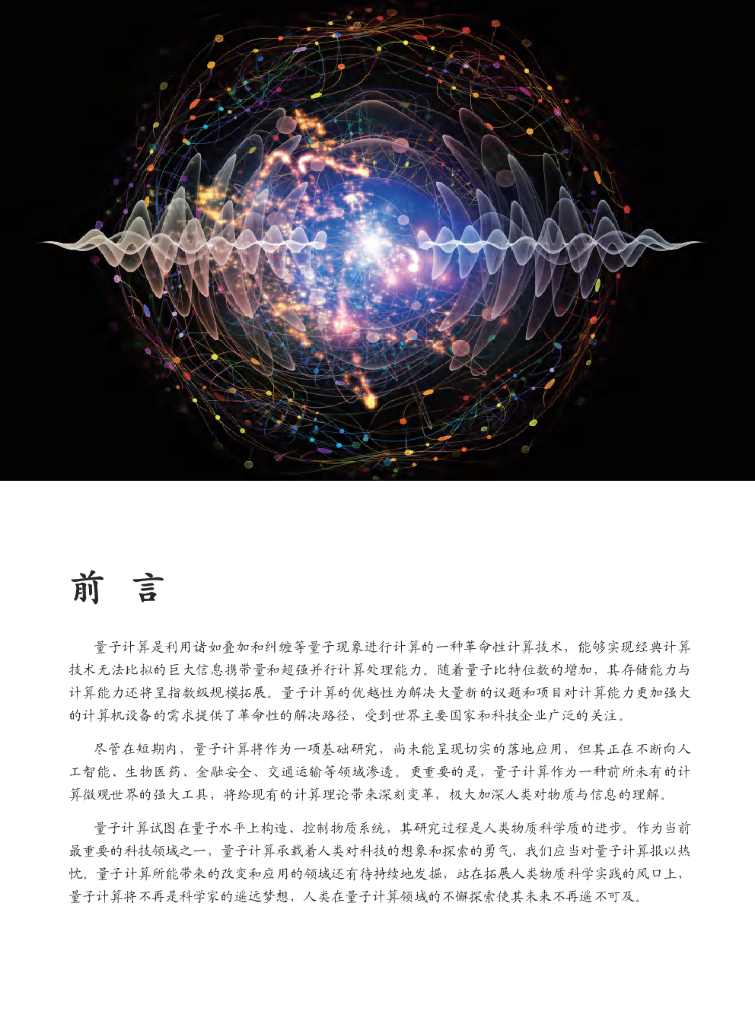 前　言

量子计算是利用诸如叠加和纠缠等量子现象进行计算的一种革命性计算技术，能够实现经典计算技术无法比拟的巨大信息携带量和超强并行计算处理能力。随着量子比特位数的增加，其存储能力与计算能力还将呈指数级规模拓展。量子计算的优越性为解决大量新的议题和项目对计算能力更加强大的计算机设备的需求提供了革命性的解决路径，受到世界主要国家和科技企业广泛的关注。

尽管在短期内，量子计算将作为一项基础研究，尚未能呈现切实的落地应用，但其正在不断向人工智能、生物医药、金融安全、交通运输等领域渗透。更重要的是，量子计算作为一种前所未有的计算微观世界的强大工具，将给现有的计算理论带来深刻变革，极大加深人类对物质与信息的理解。

量子计算试图在量子水平上构造、控制物质系统，其研究过程是人类物质科学质的进步。作为当前最重要的科技领域之一，量子计算承载着人类对科技的想象和探索的勇气。我们应当对量子计算报以热忱，量子计算所能带来的改变和应用的领域还有待持续地发掘，站在拓展人类物质科学实践的风口上，量子计算将不再是科学家的遥远梦想，人类在量子计算领域的不懈探索使其未来不再遥不可及。